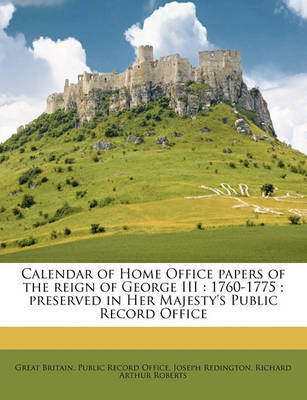 Calendar of Home Office papers of the reign of George III : 1760-1775 ; preserved in Her Majesty's Public Record Office

Great Britain. Public Record Office, Joseph Redington, Richard Arthur Roberts